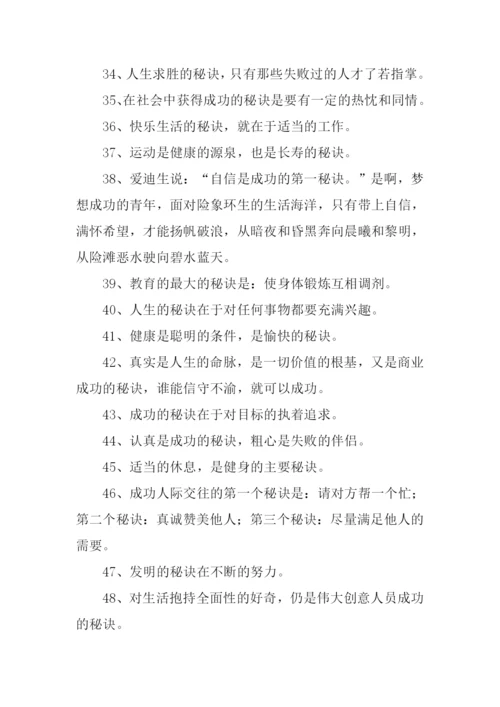 34、人生求胜的秘诀，只有那些失败过的人才了若指掌。

35、在社会中获得成功的秘诀是要有一定的热忱和同情。

36、快乐生活的秘诀，就在于适当的工作。

37、运动是健康的源泉，也是长寿的秘诀。

38、爱迪生说：“自信是成功的第一秘诀。”是啊，梦想成功的青年，面对险象环生的生活海洋，只有带上自信，满怀希望，才能扬帆破浪，从暗夜和昏黑奔向晨曦和黎明，从险滩恶水驶向碧水蓝天。

39、教育的最大的秘诀是：使身体锻炼互相调剂。

40、人生的秘诀在于对任何事物都要充满兴趣。

41、健康是聪明的条件，是愉快的秘诀。

42、真实是人生的命脉，是一切价值的根基，又是商业成功的秘诀，谁能信守不渝，就可以成功。

43、成功的秘诀在于对目标的执着追求。

44、认真是成功的秘诀，粗心是失败的伴侣。

45、适当的休息，是健身的主要秘诀。

46、成功人际交往的第一个秘诀是：请对方帮一个忙；第二个秘诀：真诚赞美他人；第三个秘诀：尽量满足他人的需要。

47、发明的秘诀在不断的努力。

48、对生活抱持全面性的好奇，仍是伟大创意人员成功的秘诀。